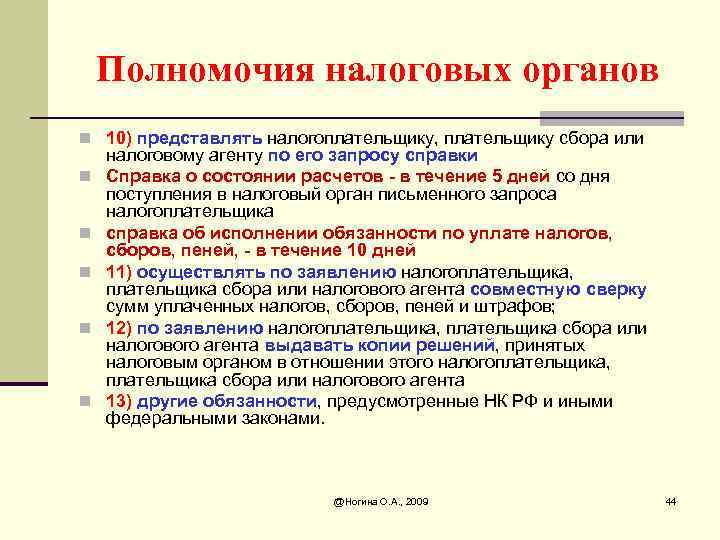 Полномочия налоговых органов

10) представлять налогоплательщику, плательщику сбора или налоговому агенту по его запросу справки

Справка о состоянии расчетов - в течение 5 дней со дня поступления в налоговый орган письменного запроса налогоплательщика

справка об исполнении обязанности по уплате налогов, сборов, пеней, - в течение 10 дней

11) осуществлять по заявлению налогоплательщика, плательщика сбора или налогового агента совместную сверку сумм уплаченных налогов, сборов, пеней и штрафов;

12) по заявлению налогоплательщика, плательщика сбора или налогового агента выдавать копии решений, принятых налоговым органом в отношении этого налогоплательщика, плательщика сбора или налогового агента

13) другие обязанности, предусмотренные НК РФ и иными федеральными законами.

@Ногина О.А., 2009

44